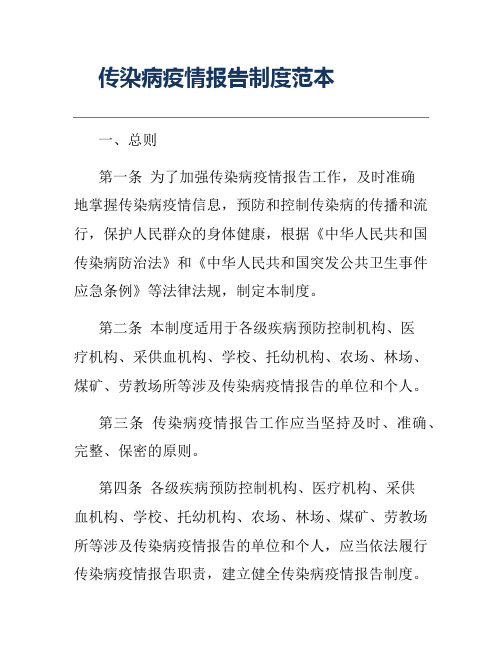 传染病疫情报告制度范本

一、总则

第一条 为了加强传染病疫情报告工作，及时准确地掌握传染病疫情信息，预防和控制传染病的传播和流行，保护人民群众的身体健康，根据《中华人民共和国传染病防治法》和《中华人民共和国突发公共卫生事件应急条例》等法律法规，制定本制度。

第二条 本制度适用于各级疾病预防控制机构、医疗机构、采供血机构、学校、托幼机构、农场、林场、煤矿、劳教场所等涉及传染病疫情报告的单位和个人。

第三条 传染病疫情报告工作应当坚持及时、准确、完整、保密的原则。

第四条 各级疾病预防控制机构、医疗机构、采供血机构、学校、托幼机构、农场、林场、煤矿、劳教场所等涉及传染病疫情报告的单位和个人，应当依法履行传染病疫情报告职责，建立健全传染病疫情报告制度。